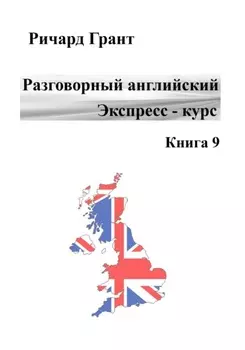 Ричард Грант

Разговорный английский
Экспресс - курс

Книга 9